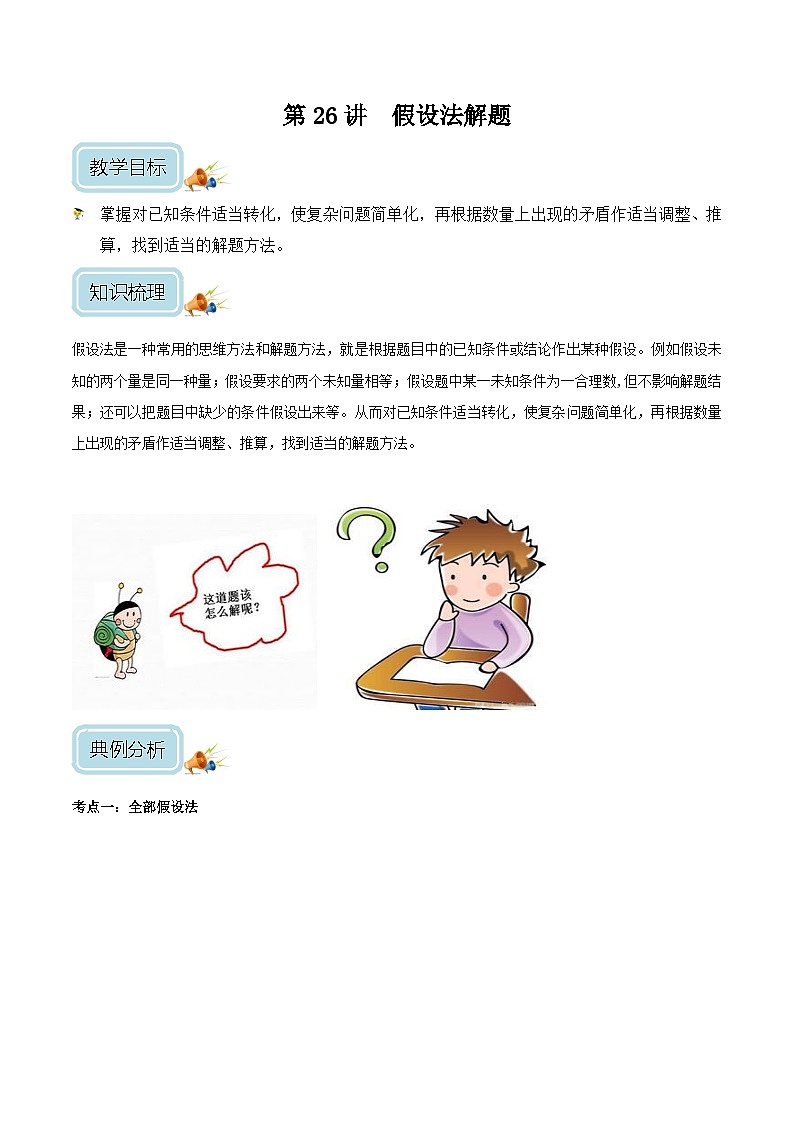 第 26 讲　假设法解题

教学目标

掌握对已知条件适当转化，使复杂问题简单化，再根据数量上出现的矛盾作适当调整、推算，找到适当的解题方法。

知识梳理

假设法是一种常用的思维方法和解题方法，就是根据题目中的已知条件或结论作出某种假设。例如假设未知的两个量是同一种量；假设要求的两个未知量相等；假设题中某一未知条件为一合理数，但不影响解题结果；还可以把题目中缺少的条件假设出来等。从而对已知条件适当转化，使复杂问题简单化，再根据数量上出现的矛盾作适当调整、推算，找到适当的解题方法。

这道题该怎么解呢？

典例分析

考点一：全部假设法